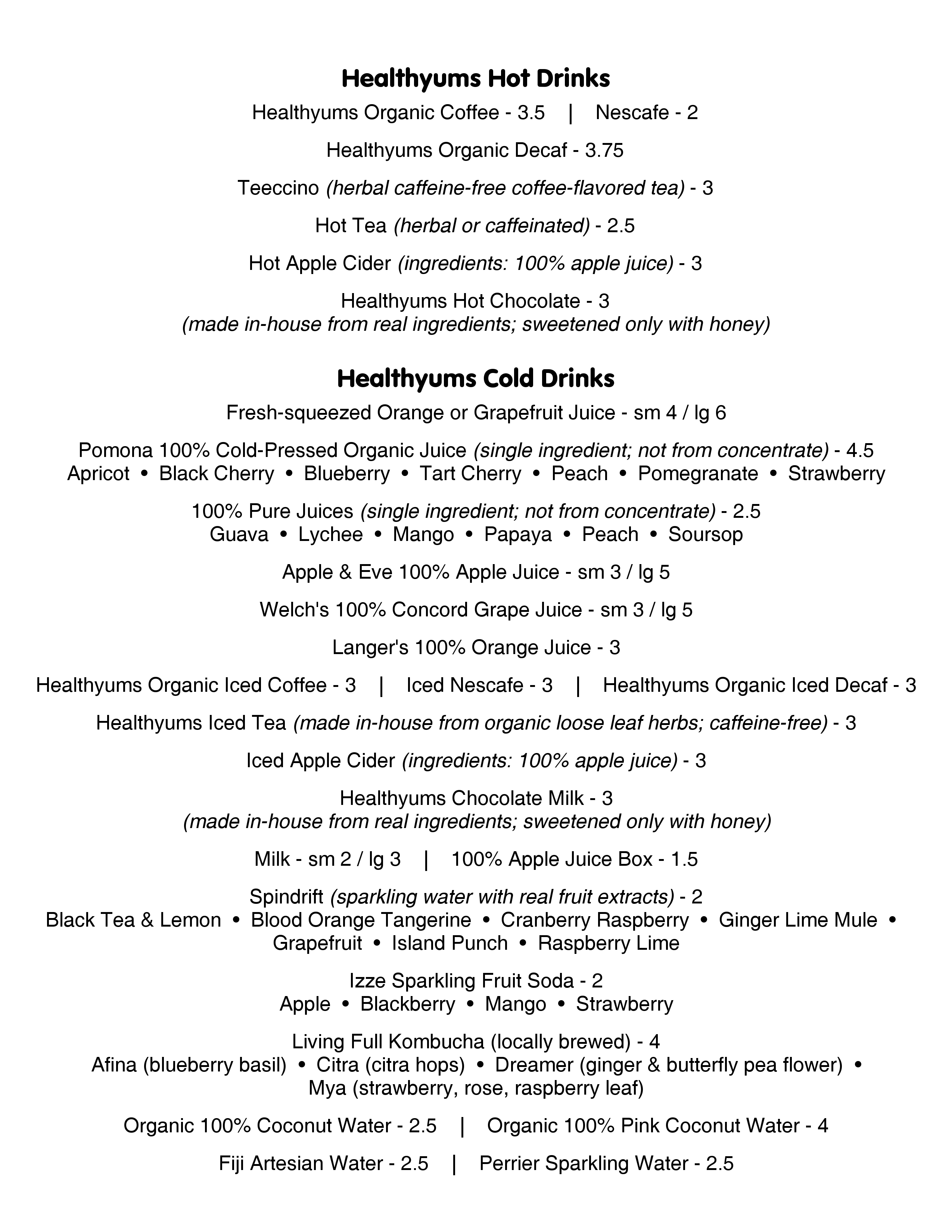 Healthyums Hot Drinks

Healthyums Organic Coffee - 3.5 | Nescafe - 2

Healthyums Organic Decaf - 3.75

Teeccino (herbal caffeine-free coffee-flavored tea) - 3

Hot Tea (herbal or caffeinated) - 2.5

Hot Apple Cider (ingredients: 100% apple juice) - 3

Healthyums Hot Chocolate - 3
(made in-house from real ingredients; sweetened only with honey)

Healthyums Cold Drinks

Fresh-squeezed Orange or Grapefruit Juice - sm 4 / lg 6

Pomona 100% Cold-Pressed Organic Juice (single ingredient; not from concentrate) - 4.5
Apricot • Black Cherry • Blueberry • Tart Cherry • Peach • Pomegranate • Strawberry

100% Pure Juices (single ingredient; not from concentrate) - 2.5
Guava • Lychee • Mango • Papaya • Peach • Soursop

Apple & Eve 100% Apple Juice - sm 3 / lg 5

Welch's 100% Concord Grape Juice - sm 3 / lg 5

Langer's 100% Orange Juice - 3

Healthyums Organic Iced Coffee - 3 | Iced Nescafe - 3 | Healthyums Organic Iced Decaf - 3

Healthyums Iced Tea (made in-house from organic loose leaf herbs; caffeine-free) - 3

Iced Apple Cider (ingredients: 100% apple juice) - 3

Healthyums Chocolate Milk - 3
(made in-house from real ingredients; sweetened only with honey)

Milk - sm 2 / lg 3 | 100% Apple Juice Box - 1.5

Spindrift (sparkling water with real fruit extracts) - 2
Black Tea & Lemon • Blood Orange Tangerine • Cranberry Raspberry • Ginger Lime Mule • Grapefruit • Island Punch • Raspberry Lime

Izze Sparkling Fruit Soda - 2
Apple • Blackberry • Mango • Strawberry

Living Full Kombucha (locally brewed) - 4
Afina (blueberry basil) • Citra (citra hops) • Dreamer (ginger & butterfly pea flower) • Mya (strawberry, rose, raspberry leaf)

Organic 100% Coconut Water - 2.5 | Organic 100% Pink Coconut Water - 4

Fiji Artesian Water - 2.5 | Perrier Sparkling Water - 2.5